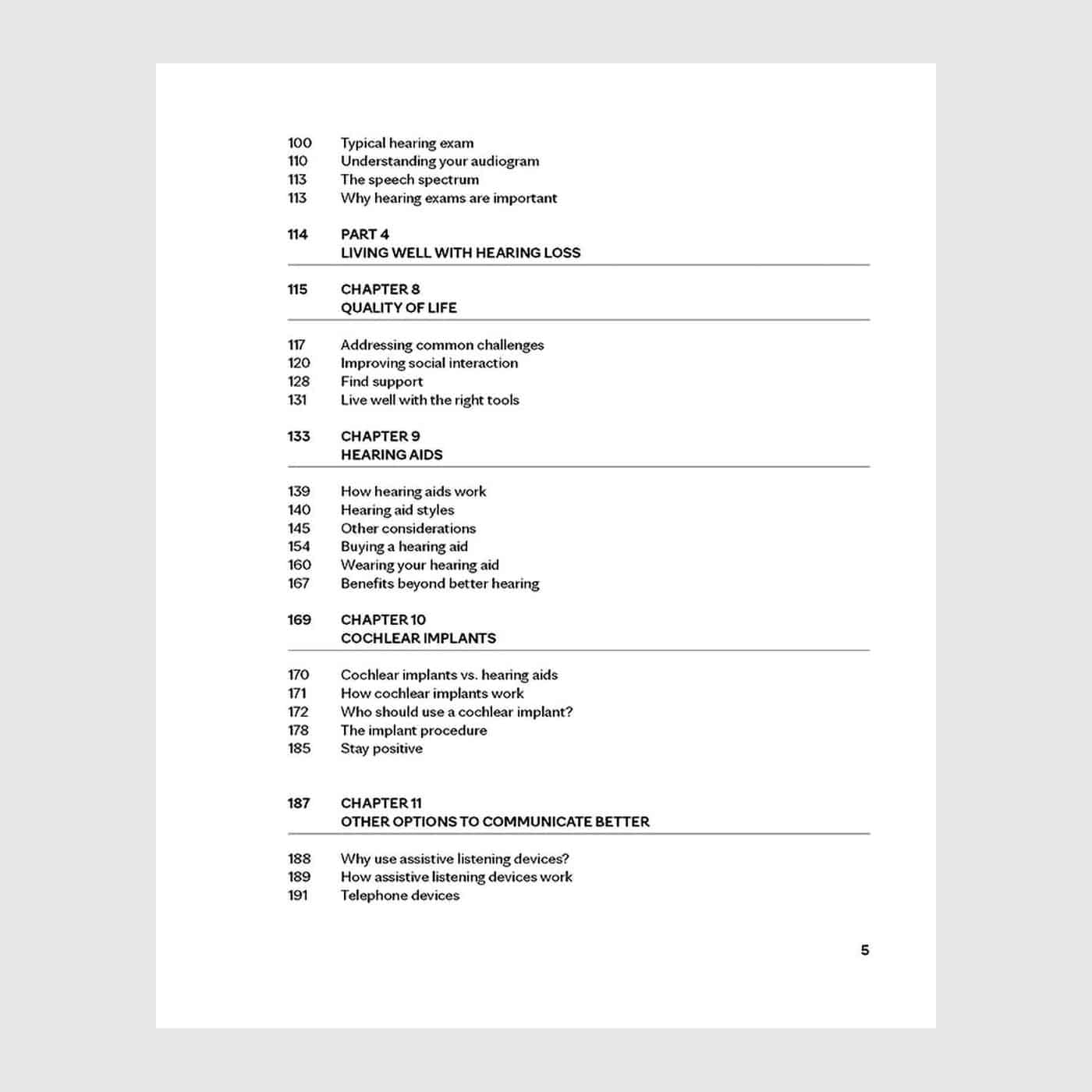 100 Typical hearing exam
110 Understanding your audiogram
113 The speech spectrum
113 Why hearing exams are important

114 PART 4
LIVING WELL WITH HEARING LOSS

115 CHAPTER 8
QUALITY OF LIFE

117 Addressing common challenges
120 Improving social interaction
128 Find support
131 Live well with the right tools

133 CHAPTER 9
HEARING AIDS

139 How hearing aids work
140 Hearing aid styles
145 Other considerations
154 Buying a hearing aid
160 Wearing your hearing aid
167 Benefits beyond better hearing

169 CHAPTER 10
COCHLEAR IMPLANTS

170 Cochlear implants vs. hearing aids
171 How cochlear implants work
172 Who should use a cochlear implant?
178 The implant procedure
185 Stay positive

187 CHAPTER 11
OTHER OPTIONS TO COMMUNICATE BETTER

188 Why use assistive listening devices?
189 How assistive listening devices work
191 Telephone devices

5